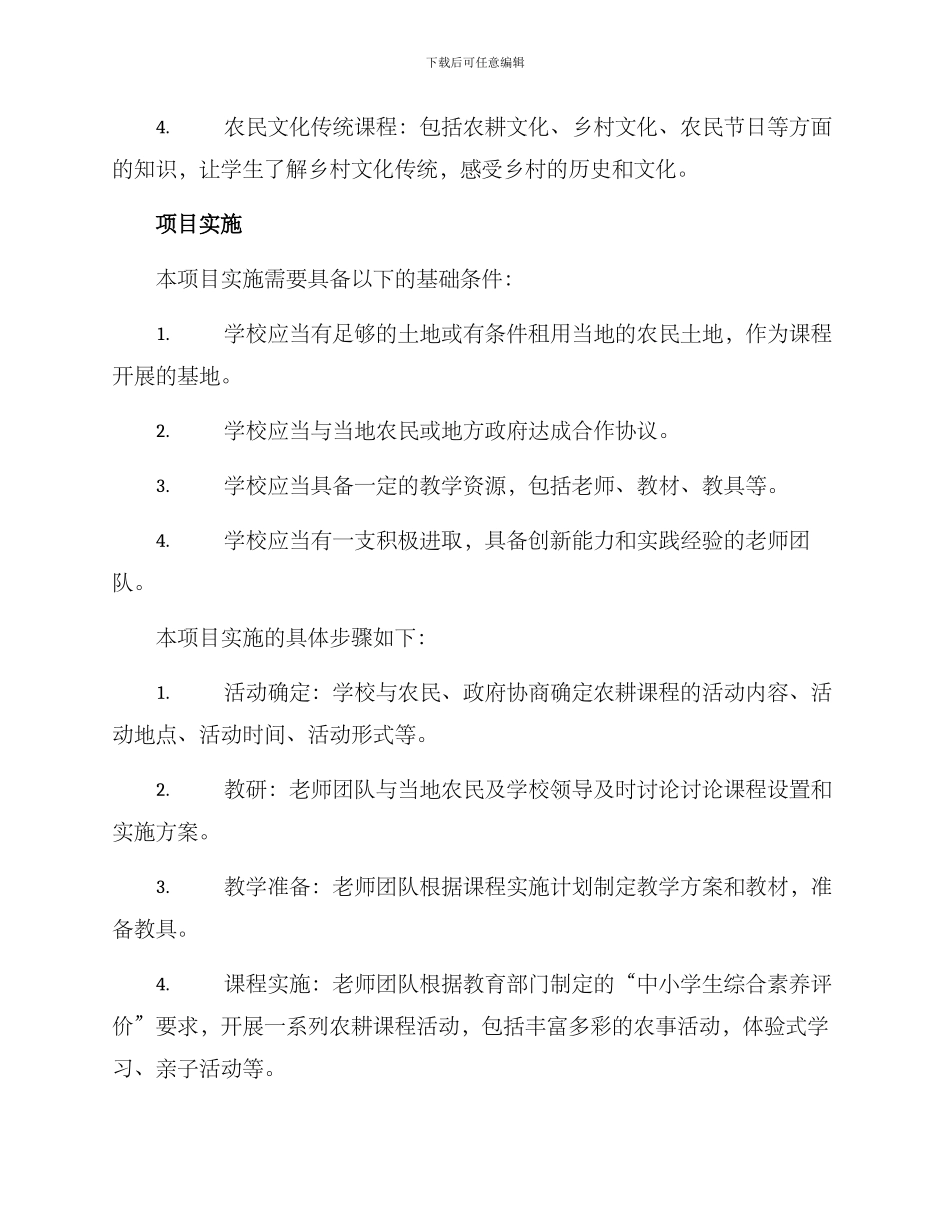 下载后可任意编辑

4. 农民文化传统课程：包括农耕文化、乡村文化、农民节日等方面的知识，让学生了解乡村文化传统，感受乡村的历史和文化。

项目实施

本项目实施需要具备以下的基础条件：

1. 学校应当有足够的土地或有条件租用当地的农民土地，作为课程开展的基地。

2. 学校应当与当地农民或地方政府达成合作协议。

3. 学校应当具备一定的教学资源，包括老师、教材、教具等。

4. 学校应当有一支积极进取，具备创新能力和实践经验的老师团队。

本项目实施的具体步骤如下：

1. 活动确定：学校与农民、政府协商确定农耕课程的活动内容、活动地点、活动时间、活动形式等。

2. 教研：老师团队与当地农民及学校领导及时讨论讨论课程设置和实施方案。

3. 教学准备：老师团队根据课程实施计划制定教学方案和教材，准备教具。

4. 课程实施：老师团队根据教育部门制定的“中小学生综合素养评价”要求，开展一系列农耕课程活动，包括丰富多彩的农事活动，体验式学习、亲子活动等。